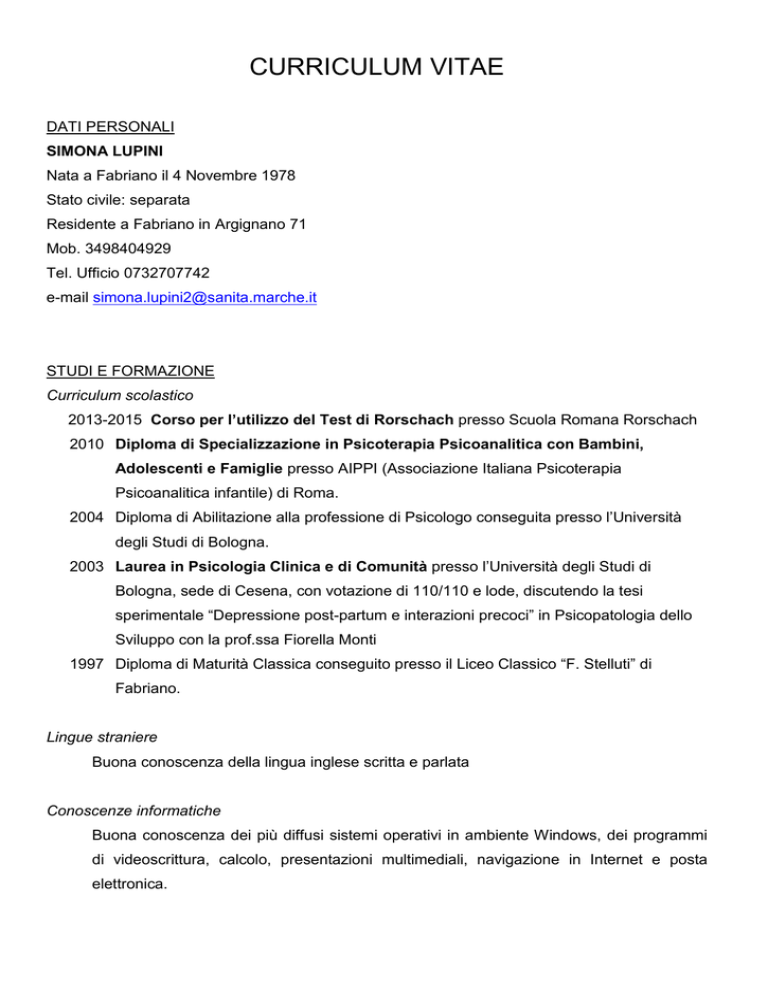 CURRICULUM VITAE

DATI PERSONALI
SIMONA LUPINI
Nata a Fabriano il 4 Novembre 1978
Stato civile: separata
Residente a Fabriano in Argignano 71
Mob. 3498404929
Tel. Ufficio 0732707742
e-mail simona.lupini2@sanita.marche.it

STUDI E FORMAZIONE
Curriculum scolastico
2013-2015 Corso per l'utilizzo del Test di Rorschach presso Scuola Romana Rorschach
2010 Diploma di Specializzazione in Psicoterapia Psicoanalitica con Bambini, Adolescenti e Famiglie presso AIPPI (Associazione Italiana Psicoterapia Psicoanalitica infantile) di Roma.
2004 Diploma di Abilitazione alla professione di Psicologo conseguita presso l'Università degli Studi di Bologna.
2003 Laurea in Psicologia Clinica e di Comunità presso l'Università degli Studi di Bologna, sede di Cesena, con votazione di 110/110 e lode, discutendo la tesi sperimentale "Depressione post-partum e interazioni precoci" in Psicopatologia dello Sviluppo con la prof.ssa Fiorella Monti
1997 Diploma di Maturità Classica conseguito presso il Liceo Classico "F. Stelluti" di Fabriano.

Lingue straniere
Buona conoscenza della lingua inglese scritta e parlata

Conoscenze informatiche
Buona conoscenza dei più diffusi sistemi operativi in ambiente Windows, dei programmi di videoscrittura, calcolo, presentazioni multimediali, navigazione in Internet e posta elettronica.